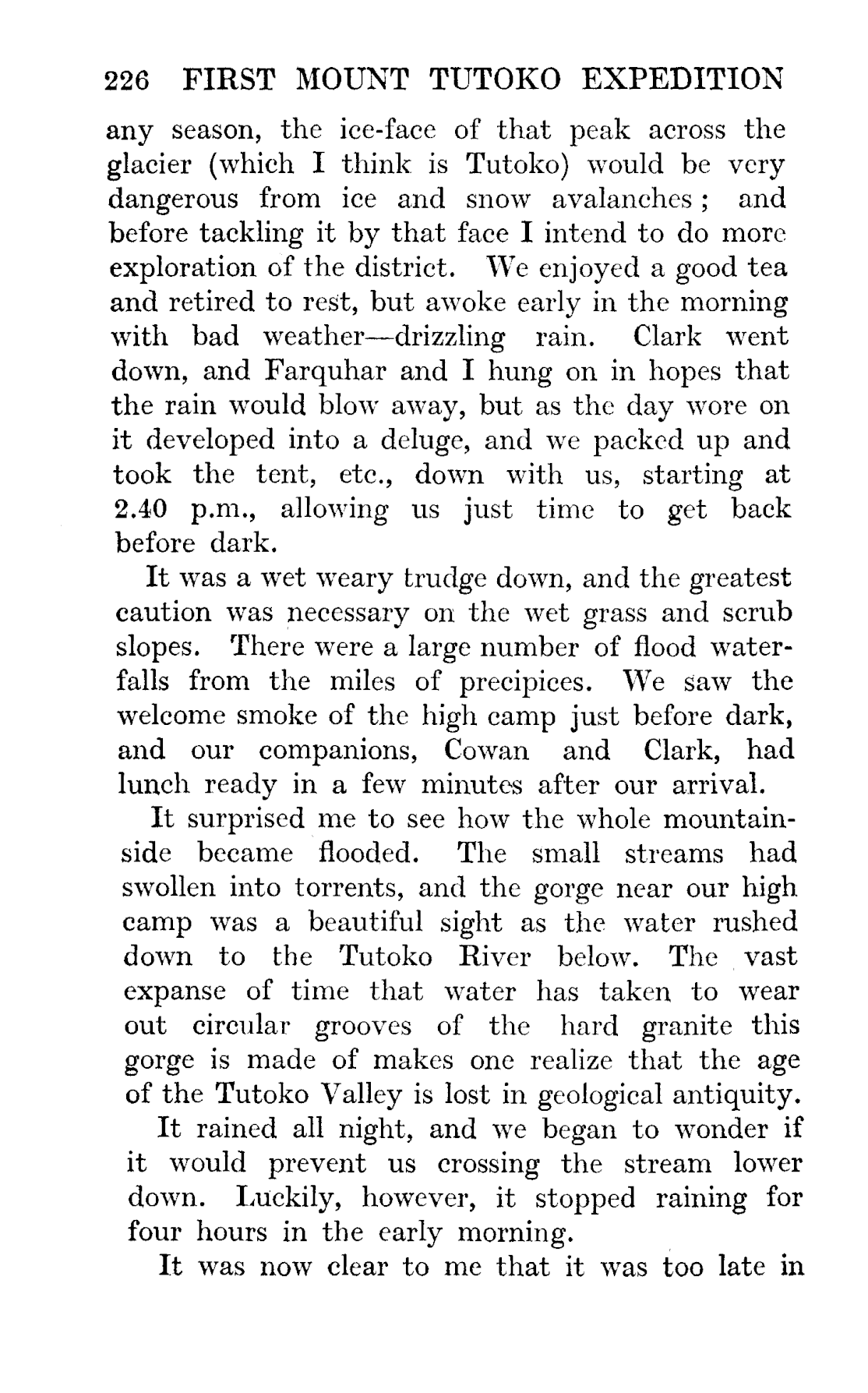 226 FIRST MOUNT TUTOKO EXPEDITION

any season, the ice-face of that peak across the glacier (which I think is Tutoko) would be very dangerous from ice and snow avalanches; and before tackling it by that face I intend to do more exploration of the district. We enjoyed a good tea and retired to rest, but awoke early in the morning with bad weather—drizzling rain. Clark went down, and Farquhar and I hung on in hopes that the rain would blow away, but as the day wore on it developed into a deluge, and we packed up and took the tent, etc., down with us, starting at 2.40 p.m., allowing us just time to get back before dark.

It was a wet weary trudge down, and the greatest caution was necessary on the wet grass and scrub slopes. There were a large number of flood waterfalls from the miles of precipices. We saw the welcome smoke of the high camp just before dark, and our companions, Cowan and Clark, had lunch ready in a few minutes after our arrival.

It surprised me to see how the whole mountainside became flooded. The small streams had swollen into torrents, and the gorge near our high camp was a beautiful sight as the water rushed down to the Tutoko River below. The vast expanse of time that water has taken to wear out circular grooves of the hard granite this gorge is made of makes one realize that the age of the Tutoko Valley is lost in geological antiquity.

It rained all night, and we began to wonder if it would prevent us crossing the stream lower down. Luckily, however, it stopped raining for four hours in the early morning.

It was now clear to me that it was too late in